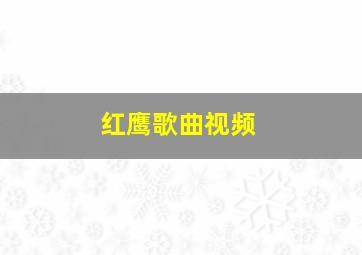 红鹰歌曲视频